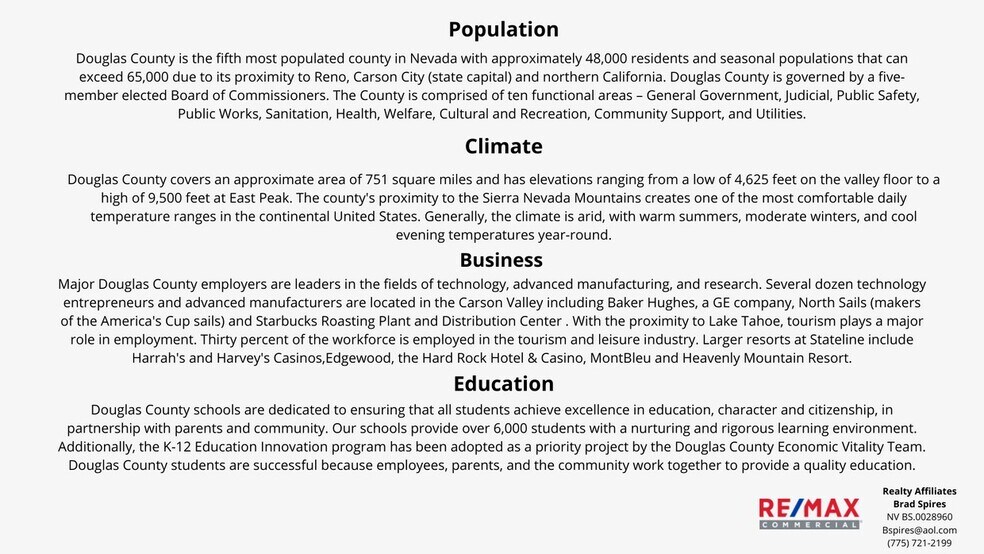 Population

Douglas County is the fifth most populated county in Nevada with approximately 48,000 residents and seasonal populations that can exceed 65,000 due to its proximity to Reno, Carson City (state capital) and northern California. Douglas County is governed by a five-member elected Board of Commissioners. The County is comprised of ten functional areas – General Government, Judicial, Public Safety, Public Works, Sanitation, Health, Welfare, Cultural and Recreation, Community Support, and Utilities.

Climate

Douglas County covers an approximate area of 751 square miles and has elevations ranging from a low of 4,625 feet on the valley floor to a high of 9,500 feet at East Peak. The county's proximity to the Sierra Nevada Mountains creates one of the most comfortable daily temperature ranges in the continental United States. Generally, the climate is arid, with warm summers, moderate winters, and cool evening temperatures year-round.

Business

Major Douglas County employers are leaders in the fields of technology, advanced manufacturing, and research. Several dozen technology entrepreneurs and advanced manufacturers are located in the Carson Valley including Baker Hughes, a GE company, North Sails (makers of the America's Cup sails) and Starbucks Roasting Plant and Distribution Center . With the proximity to Lake Tahoe, tourism plays a major role in employment. Thirty percent of the workforce is employed in the tourism and leisure industry. Larger resorts at Stateline include Harrah's and Harvey's Casinos,Edgewood, the Hard Rock Hotel & Casino, MontBleu and Heavenly Mountain Resort.

Education

Douglas County schools are dedicated to ensuring that all students achieve excellence in education, character and citizenship, in partnership with parents and community. Our schools provide over 6,000 students with a nurturing and rigorous learning environment. Additionally, the K-12 Education Innovation program has been adopted as a priority project by the Douglas County Economic Vitality Team. Douglas County students are successful because employees, parents, and the community work together to provide a quality education.

RE/MAX
COMMERCIAL

Realty Affiliates
Brad Spires
NV BS.0028960
Bspires@aol.com
(775) 721-2199